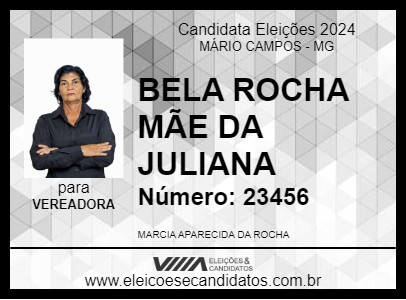 Candidata Eleições 2024
MÁRIO CAMPOS - MG

BELA ROCHA MÃE DA JULIANA

Número: 23456

para
VEREADORA

MARCIA APARECIDA DA ROCHA

ELEIÇÕES & CANDIDATOS

www.eleicoesecandidatos.com.br